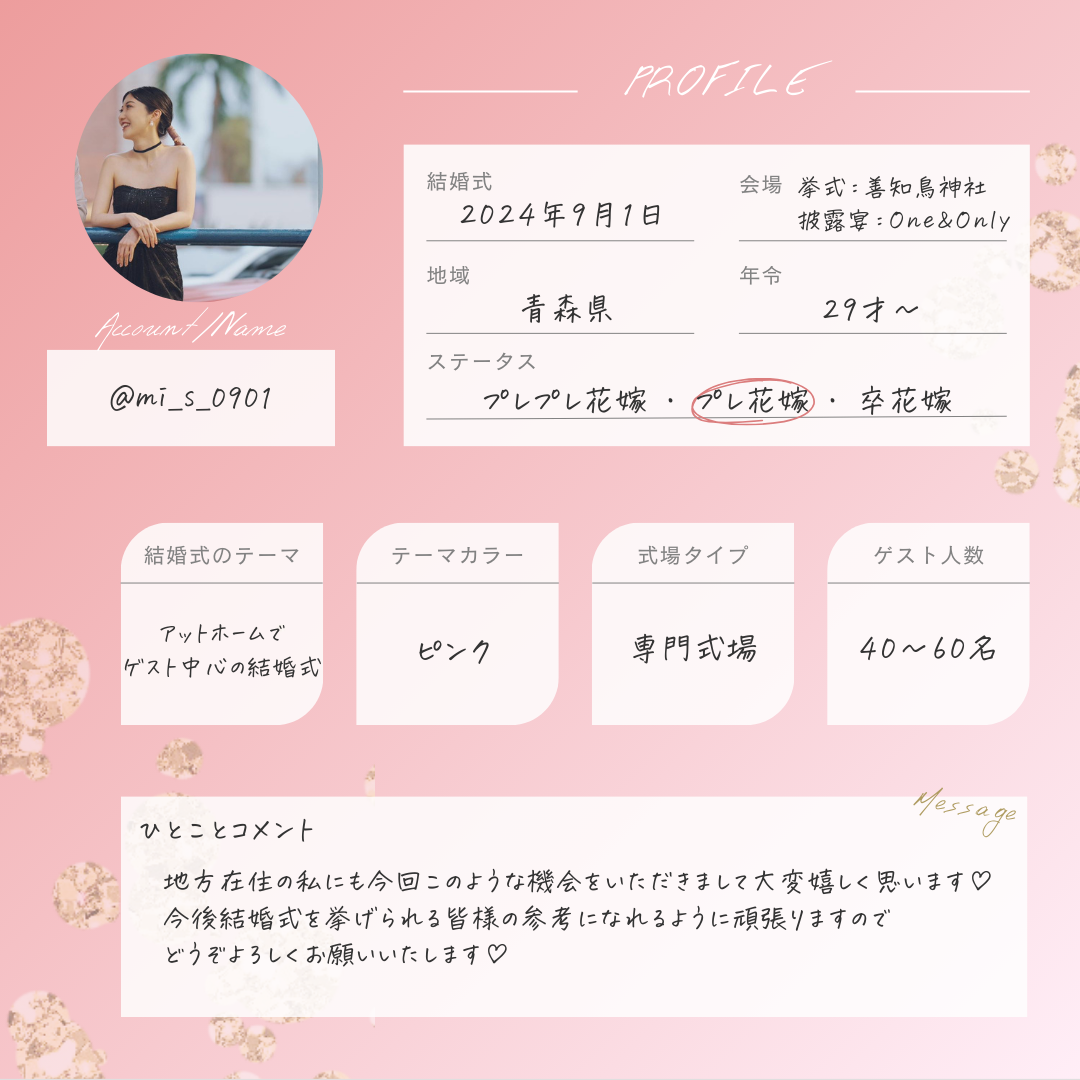 PROFILE

Account/Name

@mi_s_0901

結婚式
2024年9月1日

会場
挙式:善知鳥神社
披露宴:One&Only

地域
青森県

年令
29才～

ステータス
プレプレ花嫁 ・ プレ花嫁 ・ 卒花嫁

結婚式のテーマ
アットホームで
ゲスト中心の結婚式

テーマカラー
ピンク

式場タイプ
専門式場

ゲスト人数
40～60名

Message

ひとことコメント

地方在住の私にも今回このような機会をいただきまして大変嬉しく思います♡
今後結婚式を挙げられる皆様の参考になれるように頑張りますので
どうぞよろしくお願いいたします♡